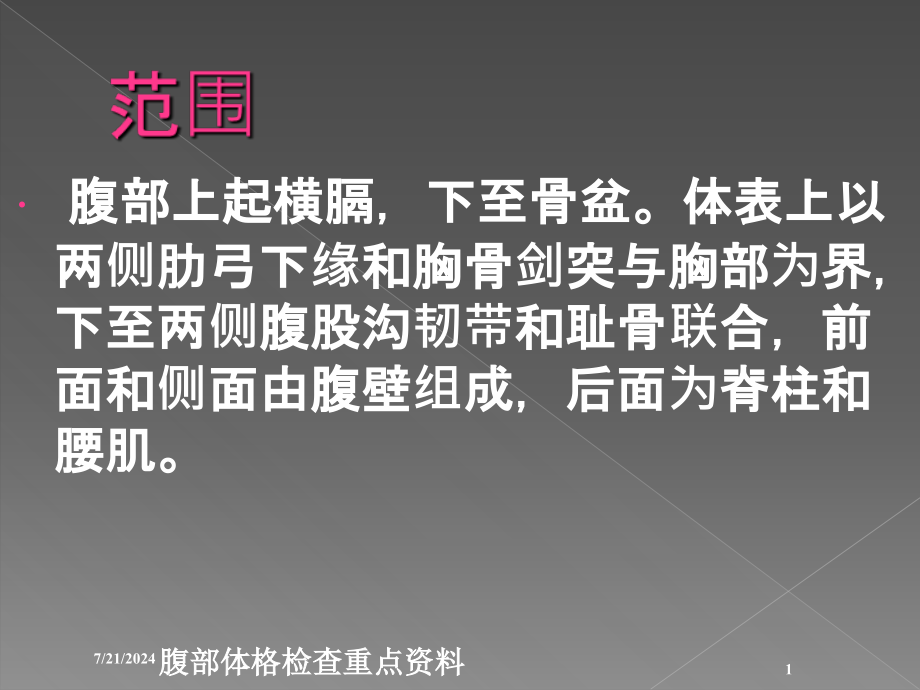 范围

腹部上起横膈，下至骨盆。体表上以两侧肋弓下缘和胸骨剑突与胸部为界，下至两侧腹股沟韧带和耻骨联合，前面和侧面由腹壁组成，后面为脊柱和腰肌。

7/21/2024 腹部体格检查重点资料

1